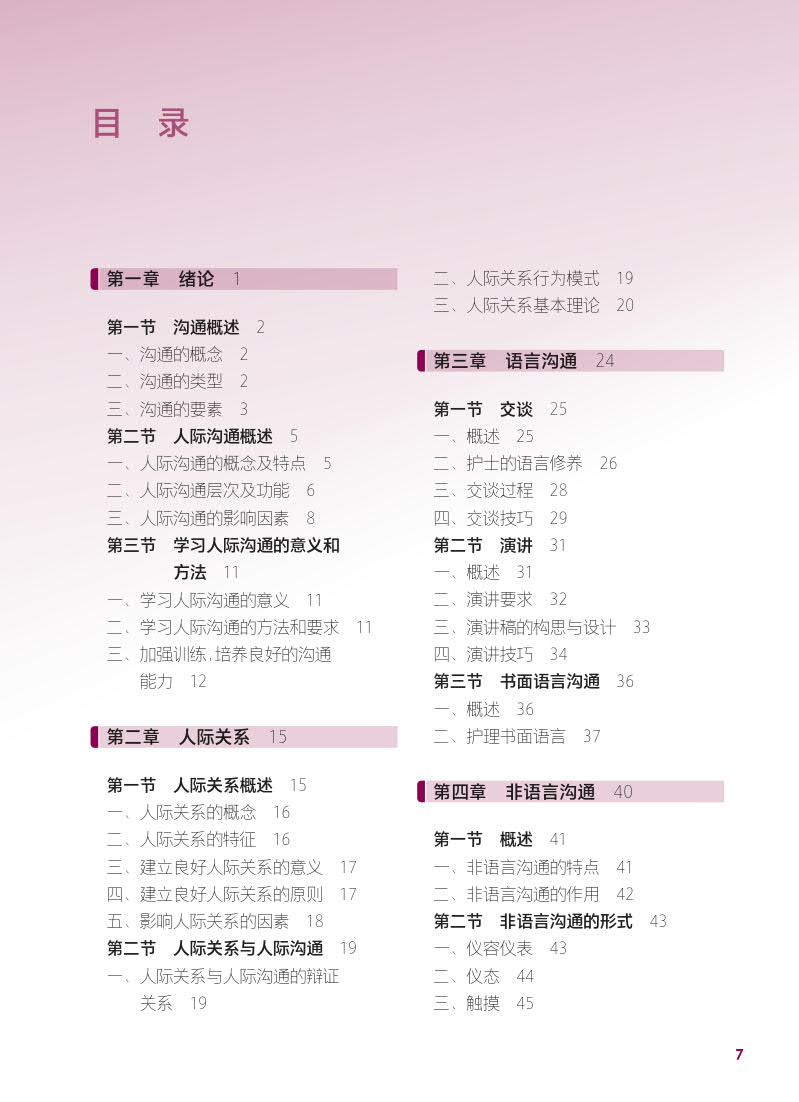 目　录

第一章　绪论　1

第一节　沟通概述　2
一、沟通的概念　2
二、沟通的类型　2
三、沟通的要素　3
第二节　人际沟通概述　5
一、人际沟通的概念及特点　5
二、人际沟通层次及功能　6
三、人际沟通的影响因素　8
第三节　学习人际沟通的意义和方法　11
一、学习人际沟通的意义　11
二、学习人际沟通的方法和要求　11
三、加强训练，培养良好的沟通能力　12

第二章　人际关系　15

第一节　人际关系概述　15
一、人际关系的概念　16
二、人际关系的特征　16
三、建立良好人际关系的意义　17
四、建立良好人际关系的原则　17
五、影响人际关系的因素　18
第二节　人际关系与人际沟通　19
一、人际关系与人际沟通的辩证关系　19
二、人际关系行为模式　19
三、人际关系基本理论　20

第三章　语言沟通　24

第一节　交谈　25
一、概述　25
二、护士的语言修养　26
三、交谈过程　28
四、交谈技巧　29
第二节　演讲　31
一、概述　31
二、演讲要求　32
三、演讲稿的构思与设计　33
四、演讲技巧　34
第三节　书面语言沟通　36
一、概述　36
二、护理书面语言　37

第四章　非语言沟通　40

第一节　概述　41
一、非语言沟通的特点　41
二、非语言沟通的作用　42
第二节　非语言沟通的形式　43
一、仪容仪表　43
二、仪态　44
三、触摸　45

7